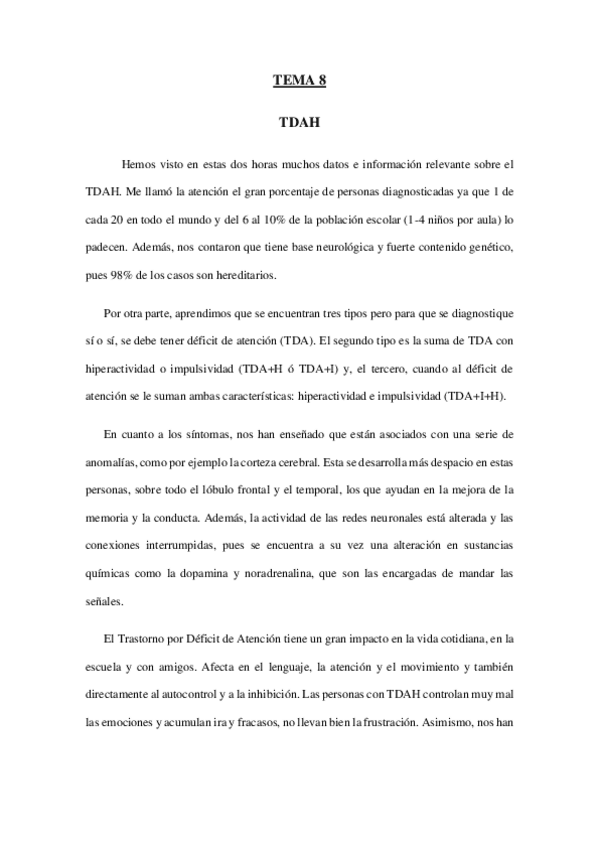 TEMA 8

TDAH

Hemos visto en estas dos horas muchos datos e información relevante sobre el TDAH. Me llamó la atención el gran porcentaje de personas diagnosticadas ya que 1 de cada 20 en todo el mundo y del 6 al 10% de la población escolar (1-4 niños por aula) lo padecen. Además, nos contaron que tiene base neurológica y fuerte contenido genético, pues 98% de los casos son hereditarios.

Por otra parte, aprendimos que se encuentran tres tipos pero para que se diagnostique sí o sí, se debe tener déficit de atención (TDA). El segundo tipo es la suma de TDA con hiperactividad o impulsividad (TDA+H ó TDA+I) y, el tercero, cuando al déficit de atención se le suman ambas características: hiperactividad e impulsividad (TDA+I+H).

En cuanto a los síntomas, nos han enseñado que están asociados con una serie de anomalías, como por ejemplo la corteza cerebral. Esta se desarrolla más despacio en estas personas, sobre todo el lóbulo frontal y el temporal, los que ayudan en la mejora de la memoria y la conducta. Además, la actividad de las redes neuronales está alterada y las conexiones interrumpidas, pues se encuentra a su vez una alteración en sustancias químicas como la dopamina y noradrenalina, que son las encargadas de mandar las señales.

El Trastorno por Déficit de Atención tiene un gran impacto en la vida cotidiana, en la escuela y con amigos. Afecta en el lenguaje, la atención y el movimiento y también directamente al autocontrol y a la inhibición. Las personas con TDAH controlan muy mal las emociones y acumulan ira y fracasos, no llevan bien la frustración. Asimismo, nos han